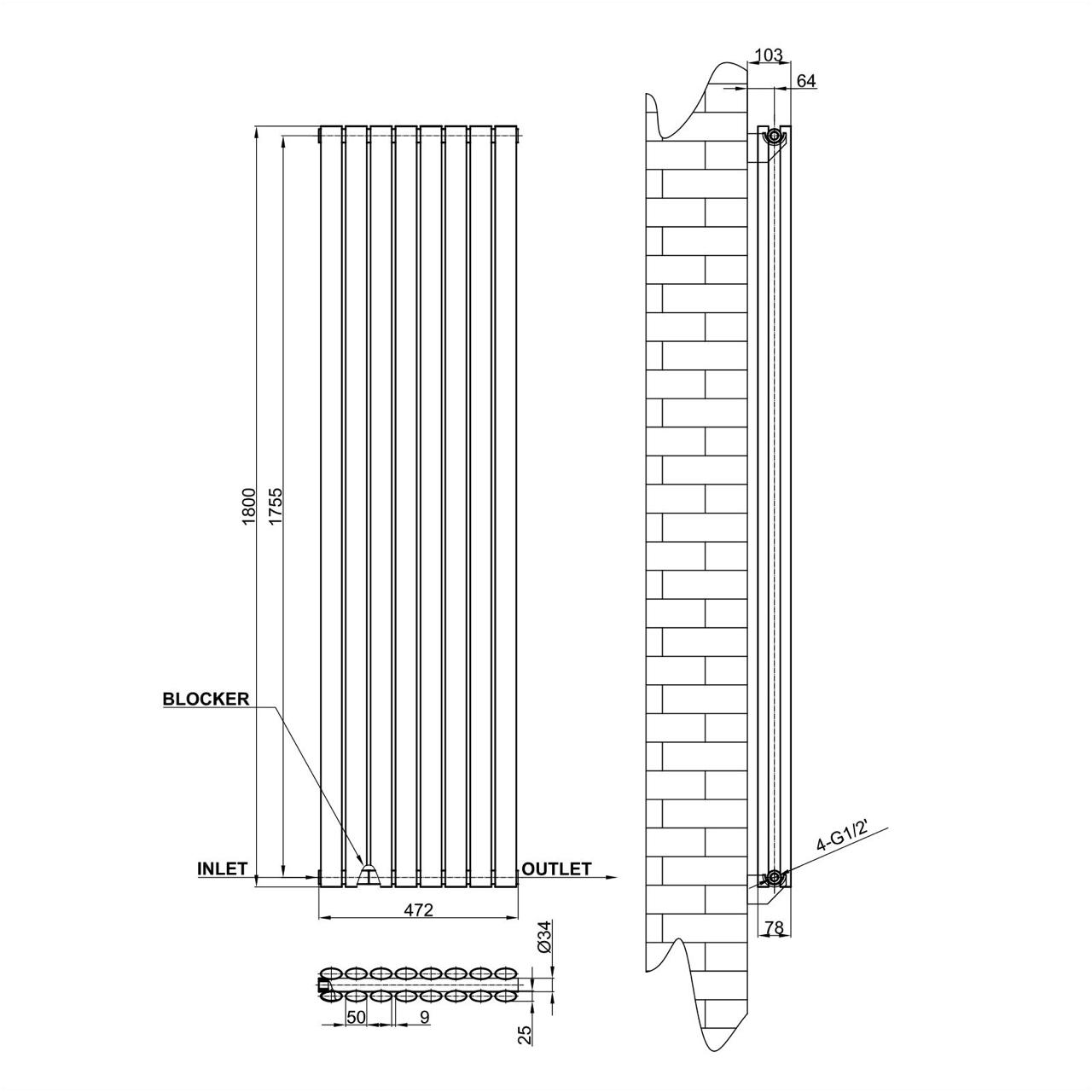 103
64
1800
1755
BLOCKER
INLET
OUTLET
472
4-G1/2'
78
Ø34
50
9
25